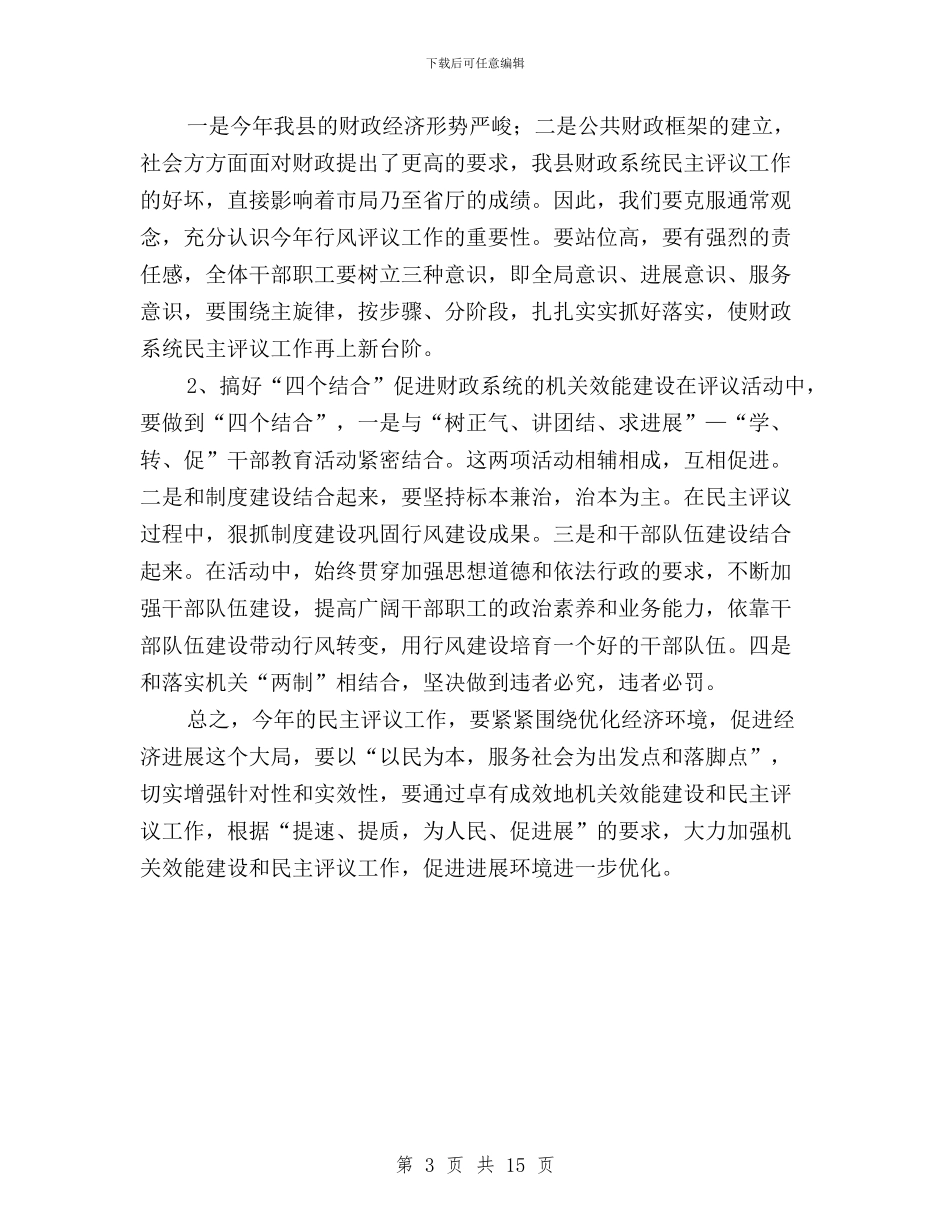 下载后可任意编辑

一是今年我县的财政经济形势严峻；二是公共财政框架的建立，社会方方面面对财政提出了更高的要求，我县财政系统民主评议工作的好坏，直接影响着市局乃至省厅的成绩。因此，我们要克服通常观念，充分认识今年行风评议工作的重要性。要站位高，要有强烈的责任感，全体干部职工要树立三种意识，即全局意识、进展意识、服务意识，要围绕主旋律，按步骤、分阶段，扎扎实实抓好落实，使财政系统民主评议工作再上新台阶。

2、搞好“四个结合”促进财政系统的机关效能建设在评议活动中，要做到“四个结合”，一是与“树正气、讲团结、求进展”—“学、转、促”干部教育活动紧密结合。这两项活动相辅相成，互相促进。二是和制度建设结合起来，要坚持标本兼治，治本为主。在民主评议过程中，狠抓制度建设巩固行风建设成果。三是和干部队伍建设结合起来。在活动中，始终贯穿加强思想道德和依法行政的要求，不断加强干部队伍建设，提高广阔干部职工的政治素养和业务能力，依靠干部队伍建设带动行风转变，用行风建设培育一个好的干部队伍。四是和落实机关“两制”相结合，坚决做到违者必究，违者必罚。

总之，今年的民主评议工作，要紧紧围绕优化经济环境，促进经济进展这个大局，要以“以民为本，服务社会为出发点和落脚点”，切实增强针对性和实效性，要通过卓有成效地机关效能建设和民主评议工作，根据“提速、提质，为人民、促进展”的要求，大力加强机关效能建设和民主评议工作，促进进展环境进一步优化。

第 3 页 共 15 页